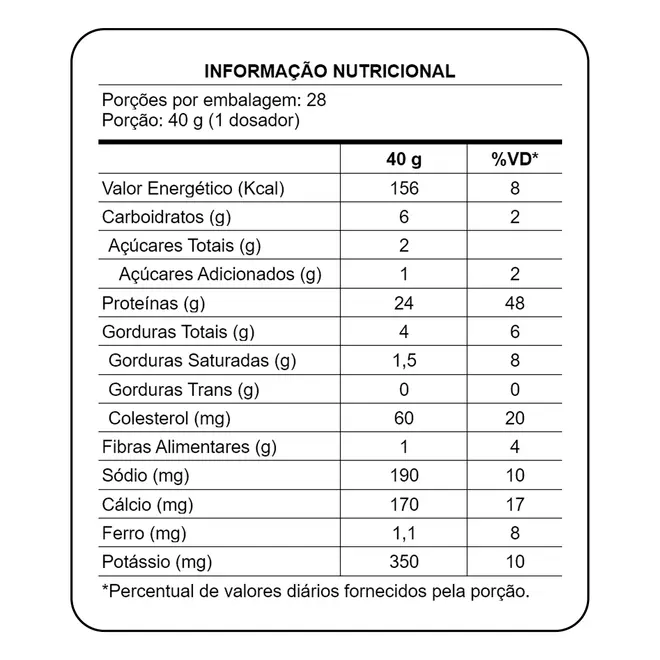 INFORMAÇÃO NUTRICIONAL

Porções por embalagem: 28
Porção: 40 g (1 dosador)

| | 40 g | %VD* |
|---|---|---|
| Valor Energético (Kcal) | 156 | 8 |
| Carboidratos (g) | 6 | 2 |
| Açúcares Totais (g) | 2 | |
| Açúcares Adicionados (g) | 1 | 2 |
| Proteínas (g) | 24 | 48 |
| Gorduras Totais (g) | 4 | 6 |
| Gorduras Saturadas (g) | 1,5 | 8 |
| Gorduras Trans (g) | 0 | 0 |
| Colesterol (mg) | 60 | 20 |
| Fibras Alimentares (g) | 1 | 4 |
| Sódio (mg) | 190 | 10 |
| Cálcio (mg) | 170 | 17 |
| Ferro (mg) | 1,1 | 8 |
| Potássio (mg) | 350 | 10 |

*Percentual de valores diários fornecidos pela porção.